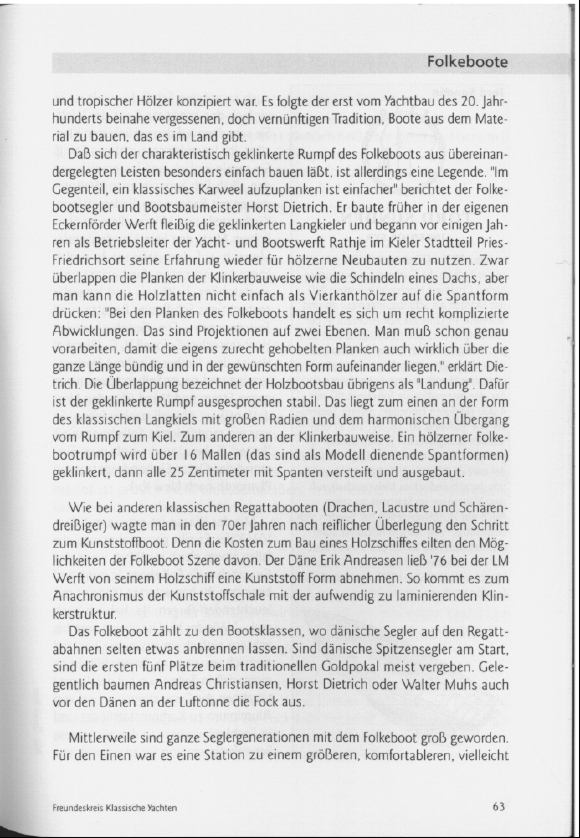 Folkeboote

und tropischer Hölzer konzipiert war. Es folgte der erst vom Yachtbau des 20. Jahrhunderts beinahe vergessenen, doch vernünftigen Tradition, Boote aus dem Material zu bauen, das es im Land gibt.

Daß sich der charakteristisch geklinkerte Rumpf des Folkeboots aus übereinandergelegten Leisten besonders einfach bauen läßt, ist allerdings eine Legende. "Im Gegenteil, ein klassisches Karweel aufzuplanken ist einfacher" berichtet der Folkebootsegler und Bootsbaumeister Horst Dietrich. Er baute früher in der eigenen Eckernförder Werft fleißig die geklinkerten Langkieler und begann vor einigen Jahren als Betriebsleiter der Yacht- und Bootswerft Rathje im Kieler Stadtteil Pries-Friedrichsort seine Erfahrung wieder für hölzerne Neubauten zu nutzen. Zwar überlappen die Planken der Klinkerbauweise wie die Schindeln eines Dachs, aber man kann die Holzlatten nicht einfach als Vierkanthölzer auf die Spantform drücken: "Bei den Planken des Folkeboots handelt es sich um recht komplizierte Abwicklungen. Das sind Projektionen auf zwei Ebenen. Man muß schon genau vorarbeiten, damit die eigens zurecht gehobelten Planken auch wirklich über die ganze Länge bündig und in der gewünschten Form aufeinander liegen," erklärt Dietrich. Die Überlappung bezeichnet der Holzbootsbau übrigens als "Landung". Dafür ist der geklinkerte Rumpf ausgesprochen stabil. Das liegt zum einen an der Form des klassischen Langkiels mit großen Radien und dem harmonischen Übergang vom Rumpf zum Kiel. Zum anderen an der Klinkerbauweise. Ein hölzerner Folkebootrumpf wird über 16 Mallen (das sind als Modell dienende Spantformen) geklinkert, dann alle 25 Zentimeter mit Spanten versteift und ausgebaut.

Wie bei anderen klassischen Regattabooten (Drachen, Lacustre und Schärendreißiger) wagte man in den 70er Jahren nach reiflicher Überlegung den Schritt zum Kunststoffboot. Denn die Kosten zum Bau eines Holzschiffes eilten den Möglichkeiten der Folkeboot Szene davon. Der Däne Erik Andreasen ließ '76 bei der LM Werft von seinem Holzschiff eine Kunststoff Form abnehmen. So kommt es zum Anachronismus der Kunststoffschale mit der aufwendig zu laminierenden Klinkerstruktur.

Das Folkeboot zählt zu den Bootsklassen, wo dänische Segler auf den Regattabahnen selten etwas anbrennen lassen. Sind dänische Spitzensegler am Start, sind die ersten fünf Plätze beim traditionellen Goldpokal meist vergeben. Gelegentlich baumen Andreas Christiansen, Horst Dietrich oder Walter Muhs auch vor den Dänen an der Luftonne die Fock aus.

Mittlerweile sind ganze Seglergenerationen mit dem Folkeboot groß geworden. Für den Einen war es eine Station zu einem größeren, komfortableren, vielleicht

Freundeskreis Klassische Yachten

63